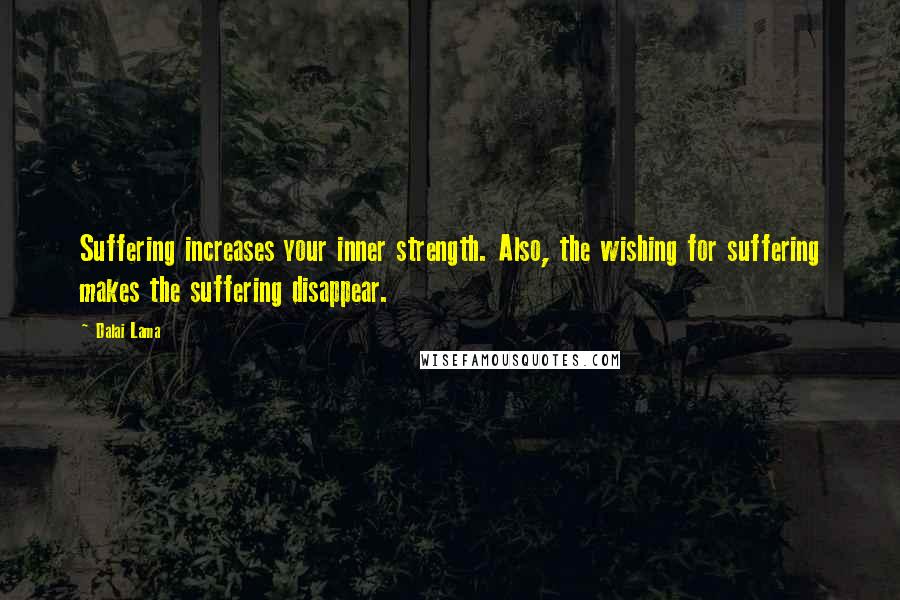 Suffering increases your inner strength. Also, the wishing for suffering makes the suffering disappear.

~ Dalai Lama

WISEFAMOUSQUOTES.COM